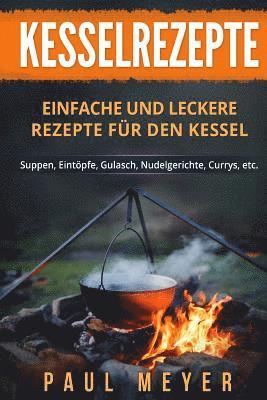 KESSELREZEPTE

EINFACHE UND LECKERE REZEPTE FÜR DEN KESSEL

Suppen, Eintöpfe, Gulasch, Nudelgerichte, Currys, etc.

PAUL MEYER